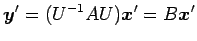 $\boldsymbol{y}' = (U^{-1}AU)\boldsymbol{x}' = B\boldsymbol{x}'$